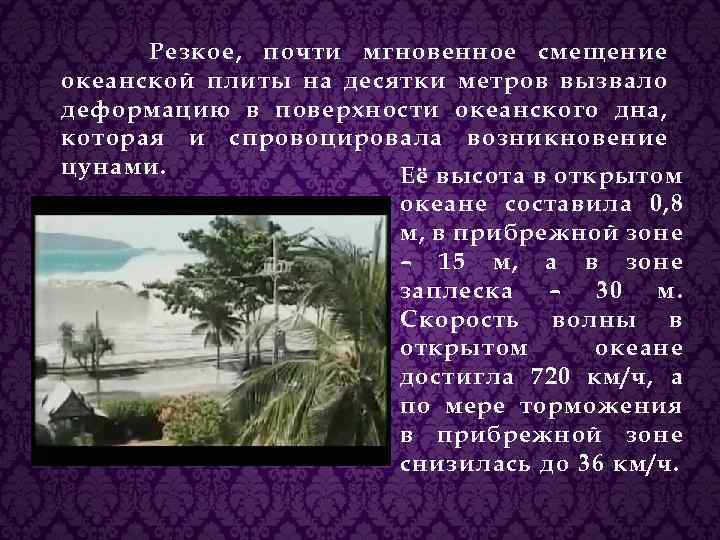 Резкое, почти мгновенное смещение океанской плиты на десятки метров вызвало деформацию в поверхности океанского дна, которая и спровоцировала возникновение цунами.

Её высота в открытом океане составила 0,8 м, в прибрежной зоне – 15 м, а в зоне заплеска – 30 м. Скорость волны в открытом океане достигла 720 км/ч, а по мере торможения в прибрежной зоне снизилась до 36 км/ч.